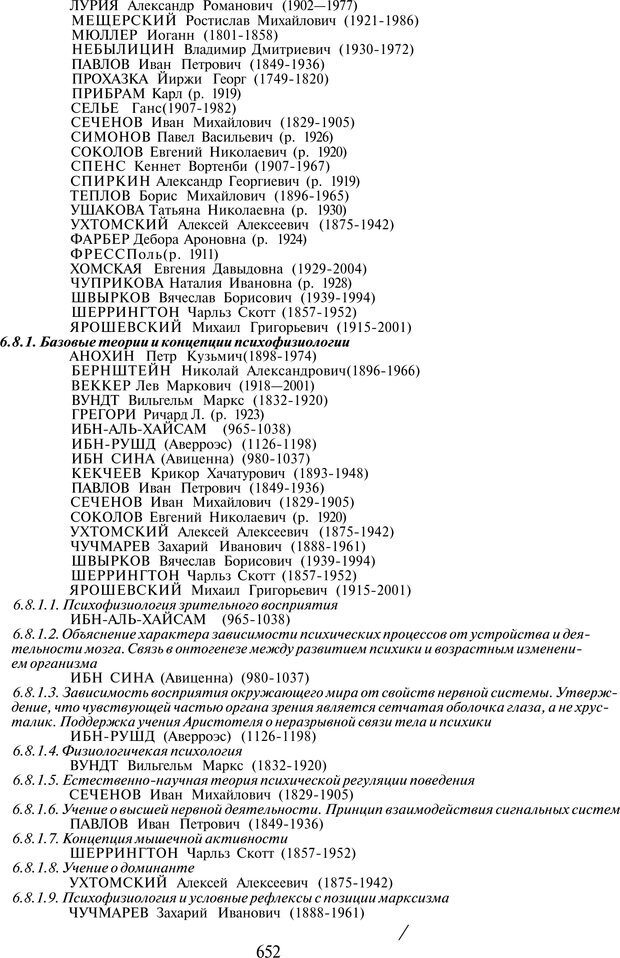 ЛУРИЯ Александр Романович (1902—1977)
МЕЩЕРСКИЙ Ростислав Михайлович (1921-1986)
МЮЛЛЕР Иоганн (1801-1858)
НЕБЫЛИЦИН Владимир Дмитриевич (1930-1972)
ПАВЛОВ Иван Петрович (1849-1936)
ПРОХАЗКА Йиржи Георг (1749-1820)
ПРИБРАМ Карл (р. 1919)
СЕЛЬЕ Ганс(1907-1982)
СЕЧЕНОВ Иван Михайлович (1829-1905)
СИМОНОВ Павел Васильевич (р. 1926)
СОКОЛОВ Евгений Николаевич (р. 1920)
СПЕНС Кеннет Вортенби (1907-1967)
СПИРКИН Александр Георгиевич (р. 1919)
ТЕПЛОВ Борис Михайлович (1896-1965)
УШАКОВА Татьяна Николаевна (р. 1930)
УХТОМСКИЙ Алексей Алексеевич (1875-1942)
ФАРБЕР Дебора Ароновна (р. 1924)
ФРЕССПоль(р. 1911)
ХОМСКАЯ Евгения Давыдовна (1929-2004)
ЧУПРИКОВА Наталия Ивановна (р. 1928)
ШВЫРКОВ Вячеслав Борисович (1939-1994)
ШЕРРИНГТОН Чарльз Скотт (1857-1952)
ЯРОШЕВСКИЙ Михаил Григорьевич (1915-2001)
6.8.1. Базовые теории и концепции психофизиологии
АНОХИН Петр Кузьмич(1898-1974)
БЕРНШТЕЙН Николай Александрович(1896-1966)
ВЕККЕР Лев Маркович (1918—2001)
ВУНДТ Вильгельм Маркс (1832-1920)
ГРЕГОРИ Ричард Л. (р. 1923)
ИБН-АЛЬ-ХАЙСАМ (965-1038)
ИБН-РУШД (Аверроэс) (1126-1198)
ИБН СИНА (Авиценна) (980-1037)
КЕКЧЕЕВ Крикор Хачатурович (1893-1948)
ПАВЛОВ Иван Петрович (1849-1936)
СЕЧЕНОВ Иван Михайлович (1829-1905)
СОКОЛОВ Евгений Николаевич (р. 1920)
УХТОМСКИЙ Алексей Алексеевич (1875-1942)
ЧУЧМАРЕВ Захарий Иванович (1888-1961)
ШВЫРКОВ Вячеслав Борисович (1939-1994)
ШЕРРИНГТОН Чарльз Скотт (1857-1952)
ЯРОШЕВСКИЙ Михаил Григорьевич (1915-2001)
6.8.1.1. Психофизиология зрительного восприятия
ИБН-АЛЬ-ХАЙСАМ (965-1038)
6.8.1.2. Объяснение характера зависимости психических процессов от устройства и деятельности мозга. Связь в онтогенезе между развитием психики и возрастным изменением организма
ИБН СИНА (Авиценна) (980-1037)
6.8.1.3. Зависимость восприятия окружающего мира от свойств нервной системы. Утверждение, что чувствующей частью органа зрения является сетчатая оболочка глаза, а не хрусталик. Поддержка учения Аристотеля о неразрывной связи тела и психики
ИБН-РУШД (Аверроэс) (1126-1198)
6.8.1.4. Физиологичекая психология
ВУНДТ Вильгельм Маркс (1832-1920)
6.8.1.5. Естественно-научная теория психической регуляции поведения
СЕЧЕНОВ Иван Михайлович (1829-1905)
6.8.1.6. Учение о высшей нервной деятельности. Принцип взаимодействия сигнальных систем
ПАВЛОВ Иван Петрович (1849-1936)
6.8.1.7. Концепция мышечной активности
ШЕРРИНГТОН Чарльз Скотт (1857-1952)
6.8.1.8. Учение о доминанте
УХТОМСКИЙ Алексей Алексеевич (1875-1942)
6.8.1.9. Психофизиология и условные рефлексы с позиции марксизма
ЧУЧМАРЕВ Захарий Иванович (1888-1961)
652